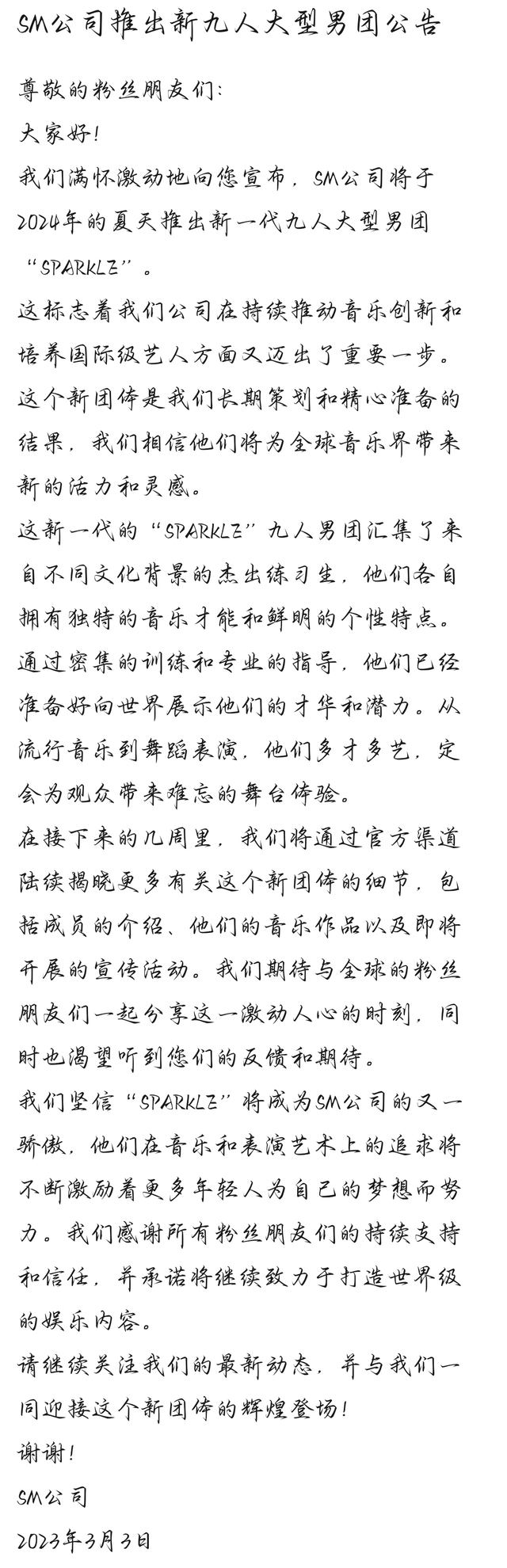 SM公司推出新九人大型男团公告

尊敬的粉丝朋友们:

大家好!

我们满怀激动地向您宣布,SM公司将于2024年的夏天推出新一代九人大型男团“SPARKLZ”。

这标志着我们公司在持续推动音乐创新和培养国际级艺人方面又迈出了重要一步。这个新团体是我们长期策划和精心准备的结果,我们相信他们将为全球音乐界带来新的活力和灵感。

这新一代的“SPARKLZ”九人男团汇集了来自不同文化背景的杰出练习生,他们各自拥有独特的音乐才能和鲜明的个性特点。通过密集的训练和专业的指导,他们已经准备好向世界展示他们的才华和潜力。从流行音乐到舞蹈表演,他们多才多艺,定会为观众带来难忘的舞台体验。

在接下来的几周里,我们将通过官方渠道陆续揭晓更多有关这个新团体的细节,包括成员的介绍、他们的音乐作品以及即将开展的宣传活动。我们期待与全球的粉丝朋友们一起分享这一激动人心的时刻,同时也渴望听到您们的反馈和期待。

我们坚信“SPARKLZ”将成为SM公司的又一骄傲,他们在音乐和表演艺术上的追求将不断激励着更多年轻人为自己的梦想而努力。我们感谢所有粉丝朋友们的持续支持和信任,并承诺将继续致力于打造世界级的娱乐内容。

请继续关注我们的最新动态,并与我们一同迎接这个新团体的辉煌登场!

谢谢!

SM公司

2023年3月3日